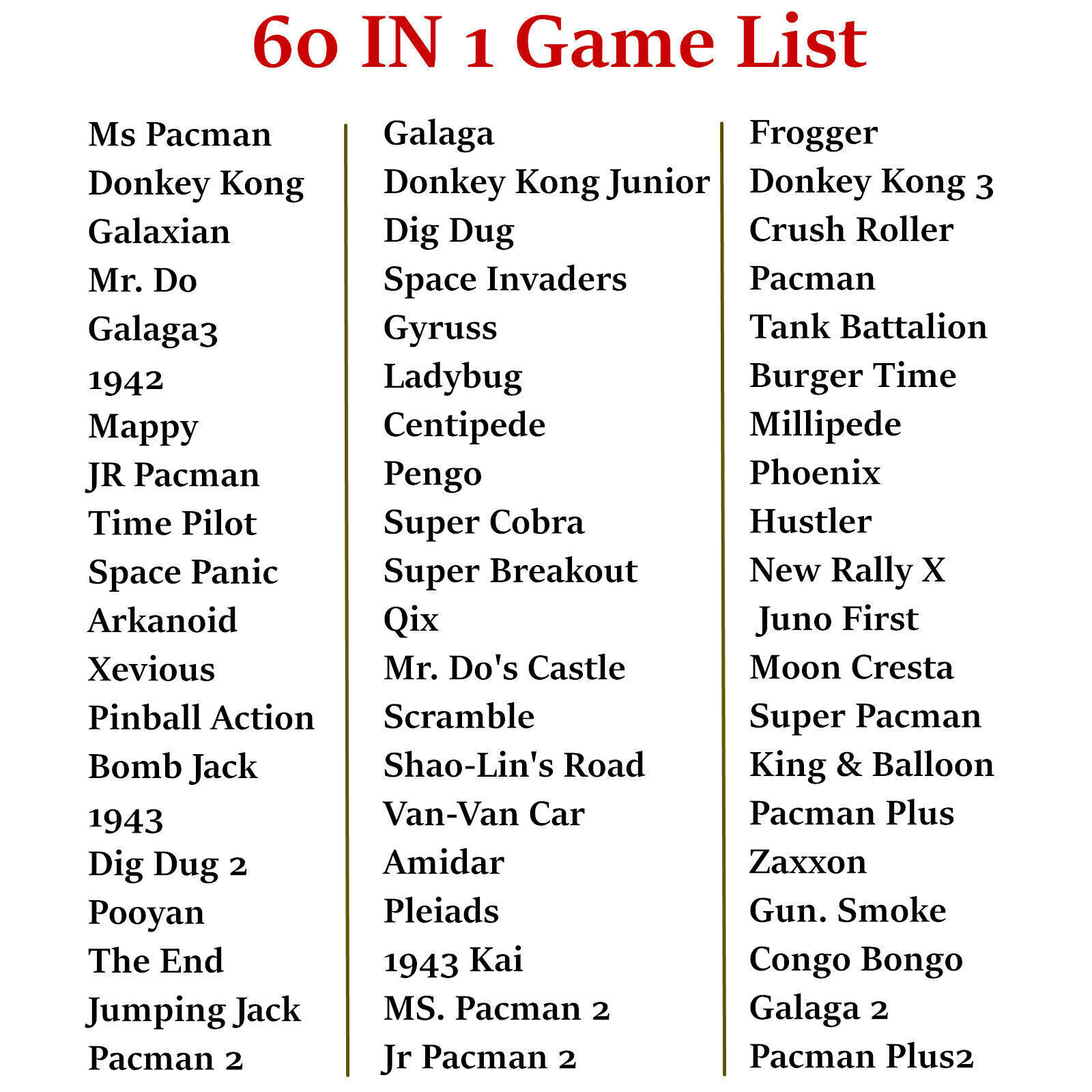 60 IN 1 Game List

Ms Pacman
Donkey Kong
Galaxian
Mr. Do
Galaga3
1942
Mappy
JR Pacman
Time Pilot
Space Panic
Arkanoid
Xevious
Pinball Action
Bomb Jack
1943
Dig Dug 2
Pooyan
The End
Jumping Jack
Pacman 2

Galaga
Donkey Kong Junior
Dig Dug
Space Invaders
Gyruss
Ladybug
Centipede
Pengo
Super Cobra
Super Breakout
Qix
Mr. Do's Castle
Scramble
Shao-Lin's Road
Van-Van Car
Amidar
Pleiads
1943 Kai
MS. Pacman 2
Jr Pacman 2

Frogger
Donkey Kong 3
Crush Roller
Pacman
Tank Battalion
Burger Time
Millipede
Phoenix
Hustler
New Rally X
Juno First
Moon Cresta
Super Pacman
King & Balloon
Pacman Plus
Zaxxon
Gun. Smoke
Congo Bongo
Galaga 2
Pacman Plus2